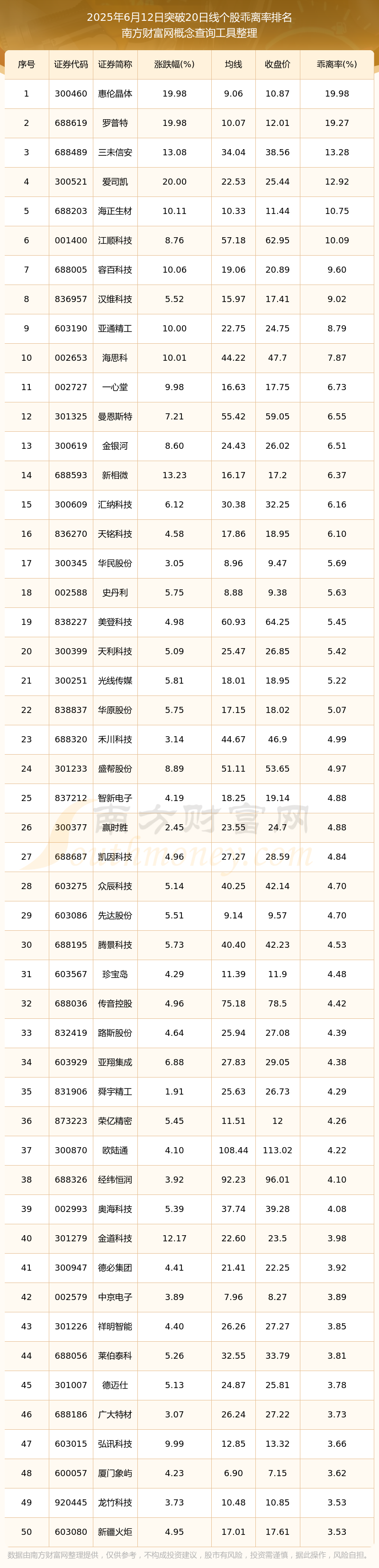 2025年6月12日突破20日线个股乖离率排名
南方财富网概念查询工具整理

| 序号 | 证券代码 | 证券简称 | 涨跌幅(%) | 均线 | 收盘价 | 乖离率(%) |
|---|---|---|---|---|---|---|
| 1 | 300460 | 惠伦晶体 | 19.98 | 9.06 | 10.87 | 19.98 |
| 2 | 688619 | 罗普特 | 19.98 | 10.07 | 12.01 | 19.27 |
| 3 | 688489 | 三未信安 | 13.08 | 34.04 | 38.56 | 13.28 |
| 4 | 300521 | 爱司凯 | 20.00 | 22.53 | 25.44 | 12.92 |
| 5 | 688203 | 海正生材 | 10.11 | 10.33 | 11.44 | 10.75 |
| 6 | 001400 | 江顺科技 | 8.76 | 57.18 | 62.95 | 10.09 |
| 7 | 688005 | 容百科技 | 10.06 | 19.06 | 20.89 | 9.60 |
| 8 | 836957 | 汉维科技 | 5.52 | 15.97 | 17.41 | 9.02 |
| 9 | 603190 | 亚通精工 | 10.00 | 22.75 | 24.75 | 8.79 |
| 10 | 002653 | 海思科 | 10.01 | 44.22 | 47.7 | 7.87 |
| 11 | 002727 | 一心堂 | 9.98 | 16.63 | 17.75 | 6.73 |
| 12 | 301325 | 曼恩斯特 | 7.21 | 55.42 | 59.05 | 6.55 |
| 13 | 300619 | 金银河 | 8.60 | 24.43 | 26.02 | 6.51 |
| 14 | 688593 | 新相微 | 13.23 | 16.17 | 17.2 | 6.37 |
| 15 | 300609 | 汇纳科技 | 6.12 | 30.38 | 32.25 | 6.16 |
| 16 | 836270 | 天铭科技 | 4.58 | 17.86 | 18.95 | 6.10 |
| 17 | 300345 | 华民股份 | 3.05 | 8.96 | 9.47 | 5.69 |
| 18 | 002588 | 史丹利 | 5.75 | 8.88 | 9.38 | 5.63 |
| 19 | 838227 | 美登科技 | 4.98 | 60.93 | 64.25 | 5.45 |
| 20 | 300399 | 天利科技 | 5.09 | 25.47 | 26.85 | 5.42 |
| 21 | 300251 | 光线传媒 | 5.81 | 18.01 | 18.95 | 5.22 |
| 22 | 838837 | 华原股份 | 5.75 | 17.15 | 18.02 | 5.07 |
| 23 | 688320 | 禾川科技 | 3.14 | 44.67 | 46.9 | 4.99 |
| 24 | 301233 | 盛帮股份 | 8.89 | 51.11 | 53.65 | 4.97 |
| 25 | 837212 | 智新电子 | 4.19 | 18.25 | 19.14 | 4.88 |
| 26 | 300377 | 赢时胜 | 2.45 | 23.55 | 24.7 | 4.88 |
| 27 | 688687 | 凯因科技 | 4.96 | 27.27 | 28.59 | 4.84 |
| 28 | 603275 | 众辰科技 | 5.14 | 40.25 | 42.14 | 4.70 |
| 29 | 603086 | 先达股份 | 5.51 | 9.14 | 9.57 | 4.70 |
| 30 | 688195 | 腾景科技 | 5.73 | 40.40 | 42.23 | 4.53 |
| 31 | 603567 | 珍宝岛 | 4.29 | 11.39 | 11.9 | 4.48 |
| 32 | 688036 | 传音控股 | 4.96 | 75.18 | 78.5 | 4.42 |
| 33 | 832419 | 路斯股份 | 4.64 | 25.94 | 27.08 | 4.39 |
| 34 | 603929 | 亚翔集成 | 6.88 | 27.83 | 29.05 | 4.38 |
| 35 | 831906 | 舜宇精工 | 1.91 | 25.63 | 26.73 | 4.29 |
| 36 | 873223 | 荣亿精密 | 5.45 | 11.51 | 12 | 4.26 |
| 37 | 300870 | 欧陆通 | 4.10 | 108.44 | 113.02 | 4.22 |
| 38 | 688326 | 经纬恒润 | 3.92 | 92.23 | 96.01 | 4.10 |
| 39 | 002993 | 奥海科技 | 5.39 | 37.74 | 39.28 | 4.08 |
| 40 | 301279 | 金道科技 | 12.17 | 22.60 | 23.5 | 3.98 |
| 41 | 300947 | 德必集团 | 4.41 | 21.41 | 22.25 | 3.92 |
| 42 | 002579 | 中京电子 | 3.89 | 7.96 | 8.27 | 3.89 |
| 43 | 301226 | 祥明智能 | 4.40 | 26.26 | 27.27 | 3.85 |
| 44 | 688056 | 莱伯泰科 | 5.26 | 32.55 | 33.79 | 3.81 |
| 45 | 301007 | 德迈仕 | 5.13 | 24.87 | 25.81 | 3.78 |
| 46 | 688186 | 广大特材 | 3.07 | 26.24 | 27.22 | 3.73 |
| 47 | 603015 | 弘讯科技 | 9.99 | 12.85 | 13.32 | 3.66 |
| 48 | 600057 | 厦门象屿 | 4.23 | 6.90 | 7.15 | 3.62 |
| 49 | 920445 | 龙竹科技 | 3.73 | 10.48 | 10.85 | 3.53 |
| 50 | 603080 | 新疆火炬 | 4.95 | 17.01 | 17.61 | 3.53 |

南方财富网
southmoney.com

数据由南方财富网整理提供，仅供参考，不构成投资建议，股市有风险，投资需谨慎，据此操作，风险自担。